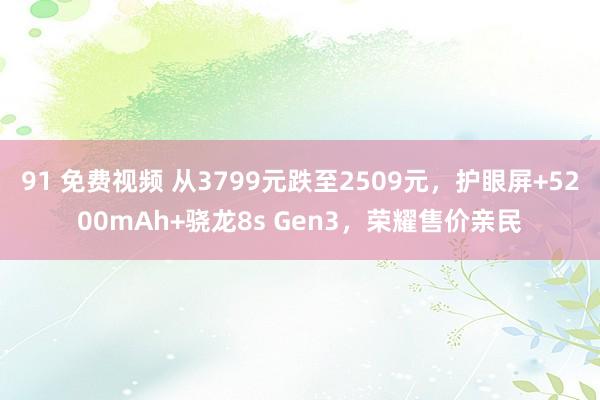 91 免费视频 从3799元跌至2509元，护眼屏+5200mAh+骁龙8s Gen3，荣耀售价亲民